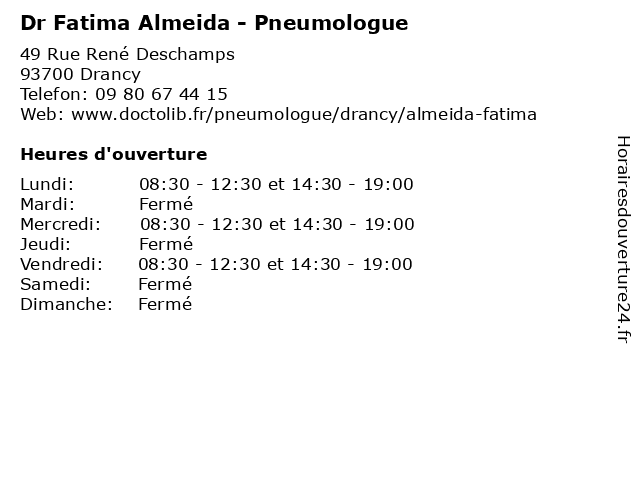 Dr Fatima Almeida - Pneumologue

49 Rue René Deschamps
93700 Drancy
Telefon: 09 80 67 44 15
Web: www.doctolib.fr/pneumologue/drancy/almeida-fatima

Heures d'ouverture

| | |
|---|---|
| Lundi: | 08:30 - 12:30 et 14:30 - 19:00 |
| Mardi: | Fermé |
| Mercredi: | 08:30 - 12:30 et 14:30 - 19:00 |
| Jeudi: | Fermé |
| Vendredi: | 08:30 - 12:30 et 14:30 - 19:00 |
| Samedi: | Fermé |
| Dimanche: | Fermé |

Horairesdouverture24.fr